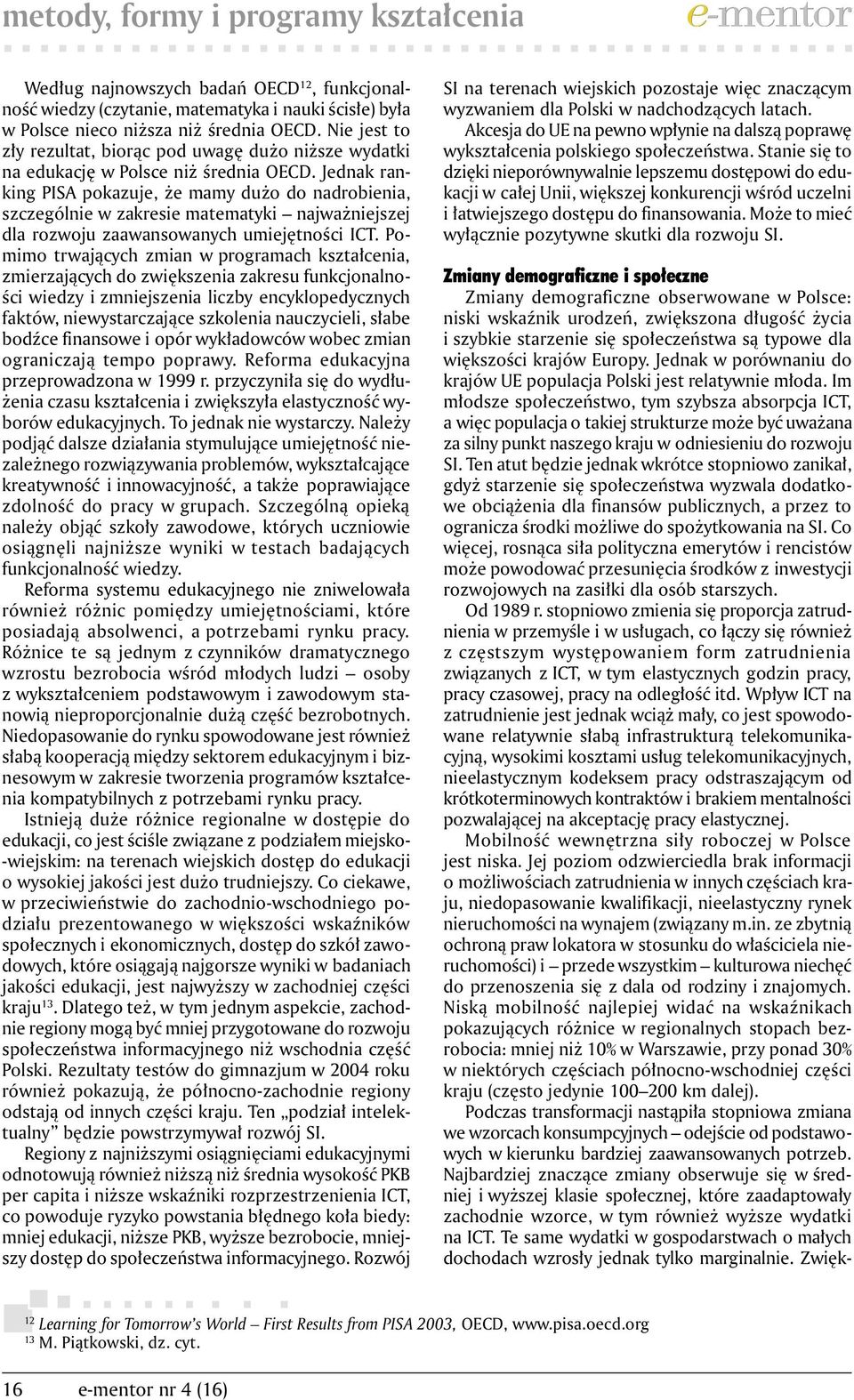 metody, formy i programy kształcenia e-mentor

Według najnowszych badań OECD$^{12}$, funkcjonalność wiedzy (czytanie, matematyka i nauki ścisłe) była w Polsce nieco niższa niż średnia OECD. Nie jest to zły rezultat, biorąc pod uwagę dużo niższe wydatki na edukację w Polsce niż średnia OECD. Jednak ranking PISA pokazuje, że mamy dużo do nadrobienia, szczególnie w zakresie matematyki – najważniejszej dla rozwoju zaawansowanych umiejętności ICT. Pomimo trwających zmian w programach kształcenia, zmierzających do zwiększenia zakresu funkcjonalności wiedzy i zmniejszenia liczby encyklopedycznych faktów, niewystarczające szkolenia nauczycieli, słabe bodźce finansowe i opór wykładowców wobec zmian ograniczają tempo poprawy. Reforma edukacyjna przeprowadzona w 1999 r. przyczyniła się do wydłużenia czasu kształcenia i zwiększyła elastyczność wyborów edukacyjnych. To jednak nie wystarczy. Należy podjąć dalsze działania stymulujące umiejętność niezależnego rozwiązywania problemów, wykształcające kreatywność i innowacyjność, a także poprawiające zdolność do pracy w grupach. Szczególną opieką należy objąć szkoły zawodowe, których uczniowie osiągnęli najniższe wyniki w testach badających funkcjonalność wiedzy.

Reforma systemu edukacyjnego nie zniwelowała również różnic pomiędzy umiejętnościami, które posiadają absolwenci, a potrzebami rynku pracy. Różnice te są jednym z czynników dramatycznego wzrostu bezrobocia wśród młodych ludzi – osoby z wykształceniem podstawowym i zawodowym stanowią nieproporcjonalnie dużą część bezrobotnych. Niedopasowanie do rynku spowodowane jest również słabą kooperacją między sektorem edukacyjnym i biznesowym w zakresie tworzenia programów kształcenia kompatybilnych z potrzebami rynku pracy.

Istnieją duże różnice regionalne w dostępie do edukacji, co jest ściśle związane z podziałem miejsko-wiejskim: na terenach wiejskich dostęp do edukacji o wysokiej jakości jest dużo trudniejszy. Co ciekawe, w przeciwieństwie do zachodnio-wschodniego podziału prezentowanego w większości wskaźników społecznych i ekonomicznych, dostęp do szkół zawodowych, które osiągają najgorsze wyniki w badaniach jakości edukacji, jest najwyższy w zachodniej części kraju$^{13}$. Dlatego też, w tym jednym aspekcie, zachodnie regiony mogą być mniej przygotowane do rozwoju społeczeństwa informacyjnego niż wschodnia część Polski. Rezultaty testów do gimnazjum w 2004 roku również pokazują, że północno-zachodnie regiony odstają od innych części kraju. Ten „podział intelektualny” będzie powstrzymywał rozwój SI.

Regiony z najniższymi osiągnięciami edukacyjnymi odnotowują również niższą niż średnia wysokość PKB per capita i niższe wskaźniki rozprzestrzenienia ICT, co powoduje ryzyko powstania błędnego koła biedy: mniej edukacji, niższe PKB, wyższe bezrobocie, mniejszy dostęp do społeczeństwa informacyjnego. Rozwój SI na terenach wiejskich pozostaje więc znaczącym wyzwaniem dla Polski w nadchodzących latach.

Akcesja do UE na pewno wpłynie na dalszą poprawę wykształcenia polskiego społeczeństwa. Stanie się to dzięki nieporównywalnie lepszemu dostępowi do edukacji w całej Unii, większej konkurencji wśród uczelni i łatwiejszego dostępu do finansowania. Może to mieć wyłącznie pozytywne skutki dla rozwoju SI.

Zmiany demograficzne i społeczne

Zmiany demograficzne obserwowane w Polsce: niski wskaźnik urodzeń, zwiększona długość życia i szybkie starzenie się społeczeństwa są typowe dla większości krajów Europy. Jednak w porównaniu do krajów UE populacja Polski jest relatywnie młoda. Im młodsze społeczeństwo, tym szybsza absorpcja ICT, a więc populacja o takiej strukturze może być uważana za silny punkt naszego kraju w odniesieniu do rozwoju SI. Ten atut będzie jednak wkrótce stopniowo zanikał, gdyż starzenie się społeczeństwa wyzwala dodatkowe obciążenia dla finansów publicznych, a przez to ogranicza środki możliwe do spożytkowania na SI. Co więcej, rosnąca siła polityczna emerytów i rencistów może powodować przesunięcia środków z inwestycji rozwojowych na zasiłki dla osób starszych.

Od 1989 r. stopniowo zmienia się proporcja zatrudnienia w przemyśle i w usługach, co łączy się również z częstszym występowaniem form zatrudnienia związanych z ICT, w tym elastycznych godzin pracy, pracy czasowej, pracy na odległość itd. Wpływ ICT na zatrudnienie jest jednak wciąż mały, co jest spowodowane relatywnie słabą infrastrukturą telekomunikacyjną, wysokimi kosztami usług telekomunikacyjnych, nieelastycznym kodeksem pracy odstraszającym od krótkoterminowych kontraktów i brakiem mentalności pozwalającej na akceptację pracy elastycznej.

Mobilność wewnętrzna siły roboczej w Polsce jest niska. Jej poziom odzwierciedla brak informacji o możliwościach zatrudnienia w innych częściach kraju, niedopasowanie kwalifikacji, nieelastyczny rynek nieruchomości na wynajem (związany m.in. ze zbytnią ochroną praw lokatora w stosunku do właściciela nieruchomości) i – przede wszystkim – kulturowa niechęć do przenoszenia się z dala od rodziny i znajomych. Niską mobilność najlepiej widać na wskaźnikach pokazujących różnice w regionalnych stopach bezrobocia: mniej niż 10% w Warszawie, przy ponad 30% w niektórych częściach północno-wschodniej części kraju (często jedynie 100–200 km dalej).

Podczas transformacji nastąpiła stopniowa zmiana we wzorcach konsumpcyjnych – odejście od podstawowych w kierunku bardziej zaawansowanych potrzeb. Najbardziej znaczące zmiany obserwuje się w średniej i wyższej klasie społecznej, które zaadaptowały zachodnie wzorce, w tym również wyższe wydatki na ICT. Te same wydatki w gospodarstwach o małych dochodach wzrosły jednak tylko marginalnie. Zwięk-

$^{12}$ Learning for Tomorrow's World – First Results from PISA 2003, OECD, www.pisa.oecd.org
$^{13}$ M. Piątkowski, dz. cyt.

16 e-mentor nr 4 (16)